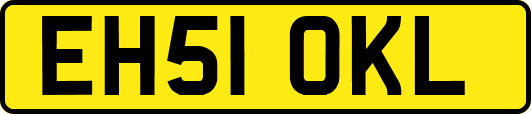 EH51 OKL